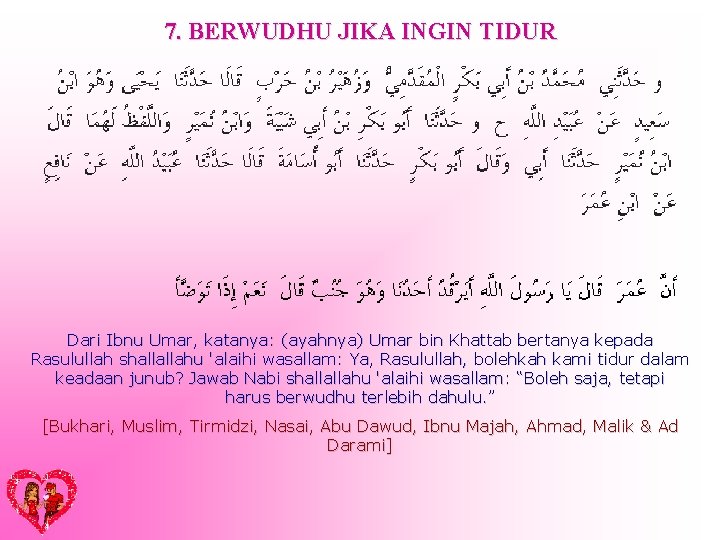 7. BERWUDHU JIKA INGIN TIDUR

و حَدَّثَنِي مُحَمَّدُ بْنُ أَبِي بَكْرٍ الْمُقَدَّمِيُّ وَزُهَيْرُ بْنُ حَرْبٍ قَالَا حَدَّثَنَا يَحْيَى وَهُوَ ابْنُ سَعِيدٍ عَنْ عُبَيْدِ اللَّهِ ح و حَدَّثَنَا أَبُو بَكْرِ بْنُ أَبِي شَيْبَةَ وَابْنُ نُمَيْرٍ وَاللَّفْظُ لَهُمَا قَالَ ابْنُ نُمَيْرٍ حَدَّثَنَا أَبِي وَقَالَ أَبُو بَكْرٍ حَدَّثَنَا أَبُو أُسَامَةَ قَالَا حَدَّثَنَا عُبَيْدُ اللَّهِ عَنْ نَافِعٍ عَنْ ابْنِ عُمَرَ

أَنَّ عُمَرَ قَالَ يَا رَسُولَ اللَّهِ أَيَرْقُدُ أَحَدُنَا وَهُوَ جُنُبٌ قَالَ نَعَمْ إِذَا تَوَضَّأَ

Dari Ibnu Umar, katanya: (ayahnya) Umar bin Khattab bertanya kepada Rasulullah shallallahu 'alaihi wasallam: Ya, Rasulullah, bolehkah kami tidur dalam keadaan junub? Jawab Nabi shallallahu 'alaihi wasallam: “Boleh saja, tetapi harus berwudhu terlebih dahulu.”

[Bukhari, Muslim, Tirmidzi, Nasai, Abu Dawud, Ibnu Majah, Ahmad, Malik & Ad Darami]